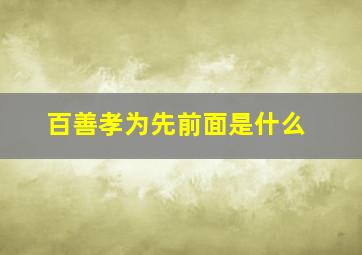 百善孝为先前面是什么